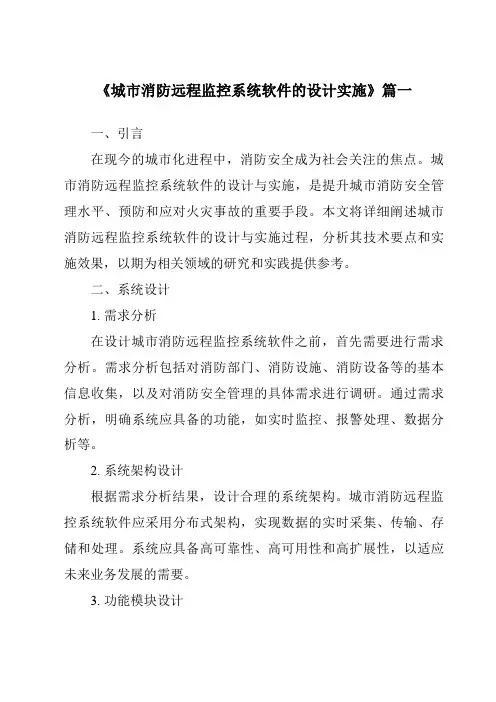 《城市消防远程监控系统软件的设计实施》篇一

一、引言

在现今的城市化进程中，消防安全成为社会关注的焦点。城市消防远程监控系统软件的设计与实施，是提升城市消防安全管理水平、预防和应对火灾事故的重要手段。本文将详细阐述城市消防远程监控系统软件的设计与实施过程，分析其技术要点和实施效果，以期为相关领域的研究和实践提供参考。

二、系统设计

1. 需求分析

在设计城市消防远程监控系统软件之前，首先需要进行需求分析。需求分析包括对消防部门、消防设施、消防设备等的基本信息收集，以及对消防安全管理的具体需求进行调研。通过需求分析，明确系统应具备的功能，如实时监控、报警处理、数据分析等。

2. 系统架构设计

根据需求分析结果，设计合理的系统架构。城市消防远程监控系统软件应采用分布式架构，实现数据的实时采集、传输、存储和处理。系统应具备高可靠性、高可用性和高扩展性，以适应未来业务发展的需要。

3. 功能模块设计